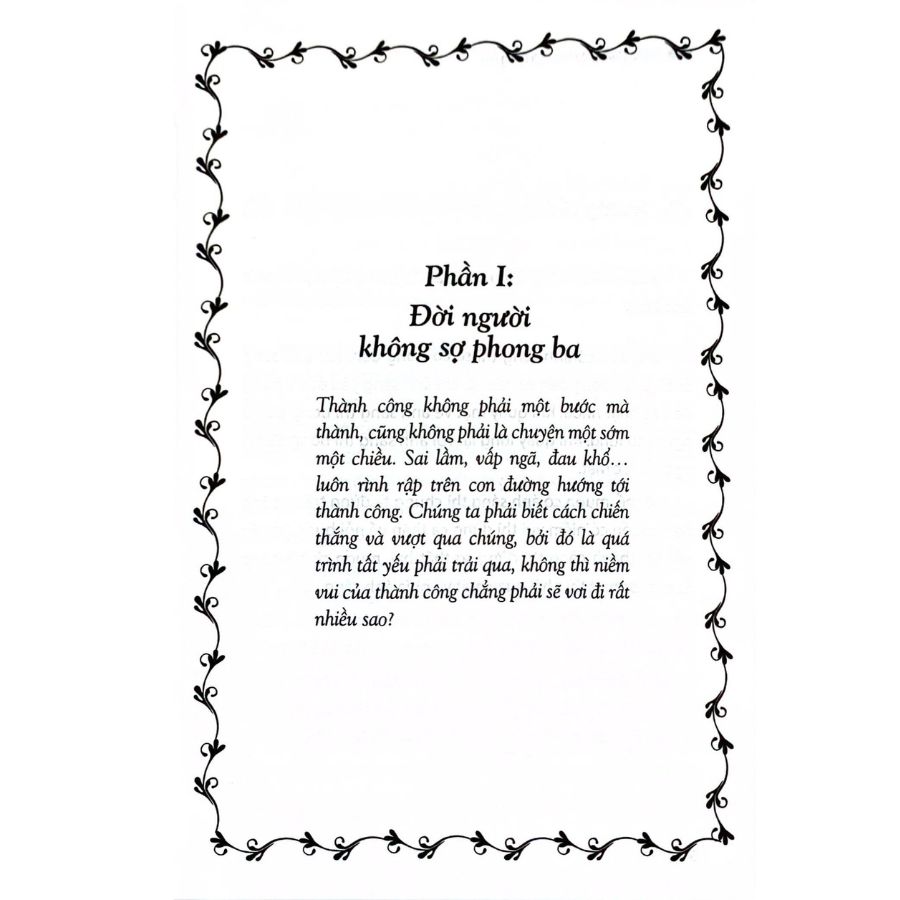 Phần I:
Đời người
không sợ phong ba

Thành công không phải một bước mà thành, cũng không phải là chuyện một sớm một chiều. Sai lầm, vấp ngã, đau khổ... luôn rình rập trên con đường hướng tới thành công. Chúng ta phải biết cách chiến thắng và vượt qua chúng, bởi đó là quá trình tất yếu phải trải qua, không thì niềm vui của thành công chẳng phải sẽ vơi đi rất nhiều sao?